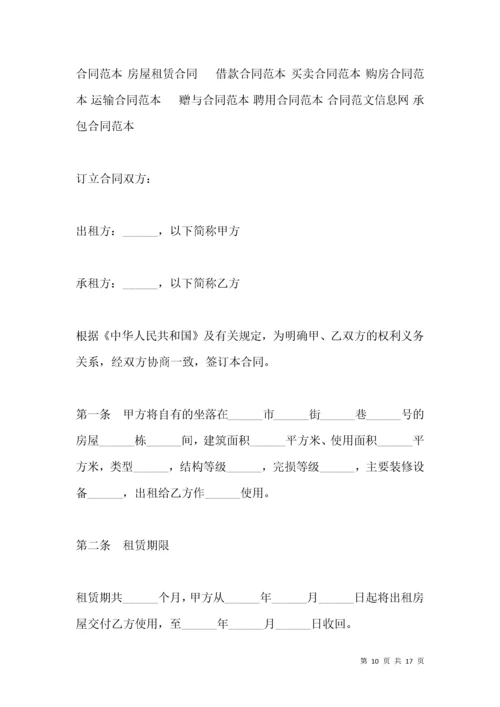 合同范本 房屋租赁合同 借款合同范本 买卖合同范本 购房合同范本 运输合同范本 赠与合同范本 聘用合同范本 合同范文信息网 承包合同范本

订立合同双方：

出租方：______，以下简称甲方

承租方：______，以下简称乙方

根据《中华人民共和国》及有关规定，为明确甲、乙双方的权利义务关系，经双方协商一致，签订本合同。

第一条 甲方将自有的坐落在______市______街______巷______号的房屋______栋______间，建筑面积______平方米、使用面积______平方米，类型______，结构等级______，完损等级______，主要装修设备______，出租给乙方作______使用。

第二条 租赁期限

租赁期共______个月，甲方从______年______月______日起将出租房屋交付乙方使用，至______年______月______日收回。

第 10 页 共 17 页